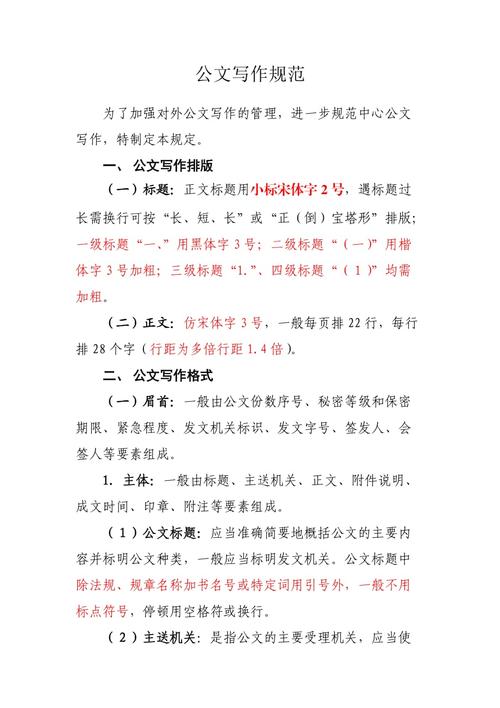 公文写作规范

为了加强对外公文写作的管理，进一步规范中心公文写作，特制定本规定。

一、公文写作排版

（一）标题：正文标题用小标宋体字 2 号，遇标题过长需换行可按“长、短、长”或“正（倒）宝塔形”排版；一级标题“一、”用黑体字 3 号；二级标题“（一）”用楷体字 3 号加粗；三级标题“1.”、四级标题“（1）”均需加粗。

（二）正文：仿宋体字 3 号，一般每页排 22 行，每行排 28 个字（行距为多倍行距 1.4 倍）。

二、公文写作格式

（一）眉首：一般由公文份数序号、秘密等级和保密期限、紧急程度、发文机关标识、发文字号、签发人、会签人等要素组成。

1. 主体：一般由标题、主送机关、正文、附件说明、成文时间、印章、附注等要素组成。

（1）公文标题：应当准确简要地概括公文的主要内容并标明公文种类，一般应当标明发文机关。公文标题中除法规、规章名称加书名号或特定词用引号外，一般不用标点符号，停顿用空格符或换行。

（2）主送机关：是指公文的主要受理机关，应当使